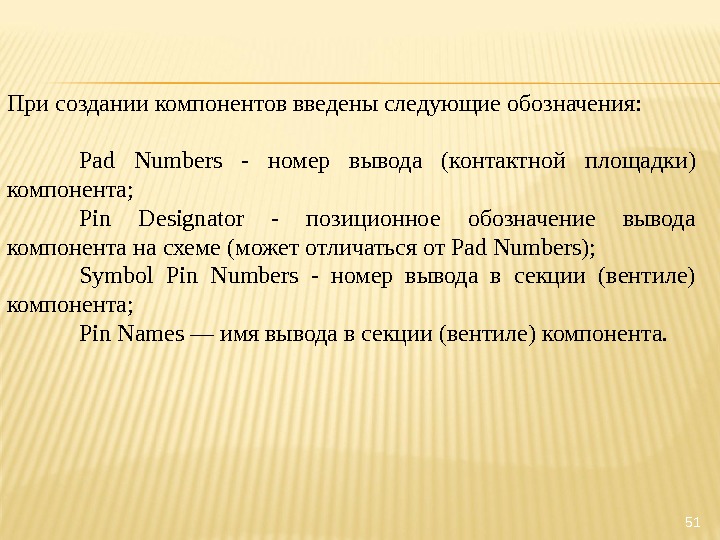 При создании компонентов введены следующие обозначения:

Pad Numbers - номер вывода (контактной площадки) компонента;

Pin Designator - позиционное обозначение вывода компонента на схеме (может отличаться от Pad Numbers);

Symbol Pin Numbers - номер вывода в секции (вентиле) компонента;

Pin Names — имя вывода в секции (вентиле) компонента.

51